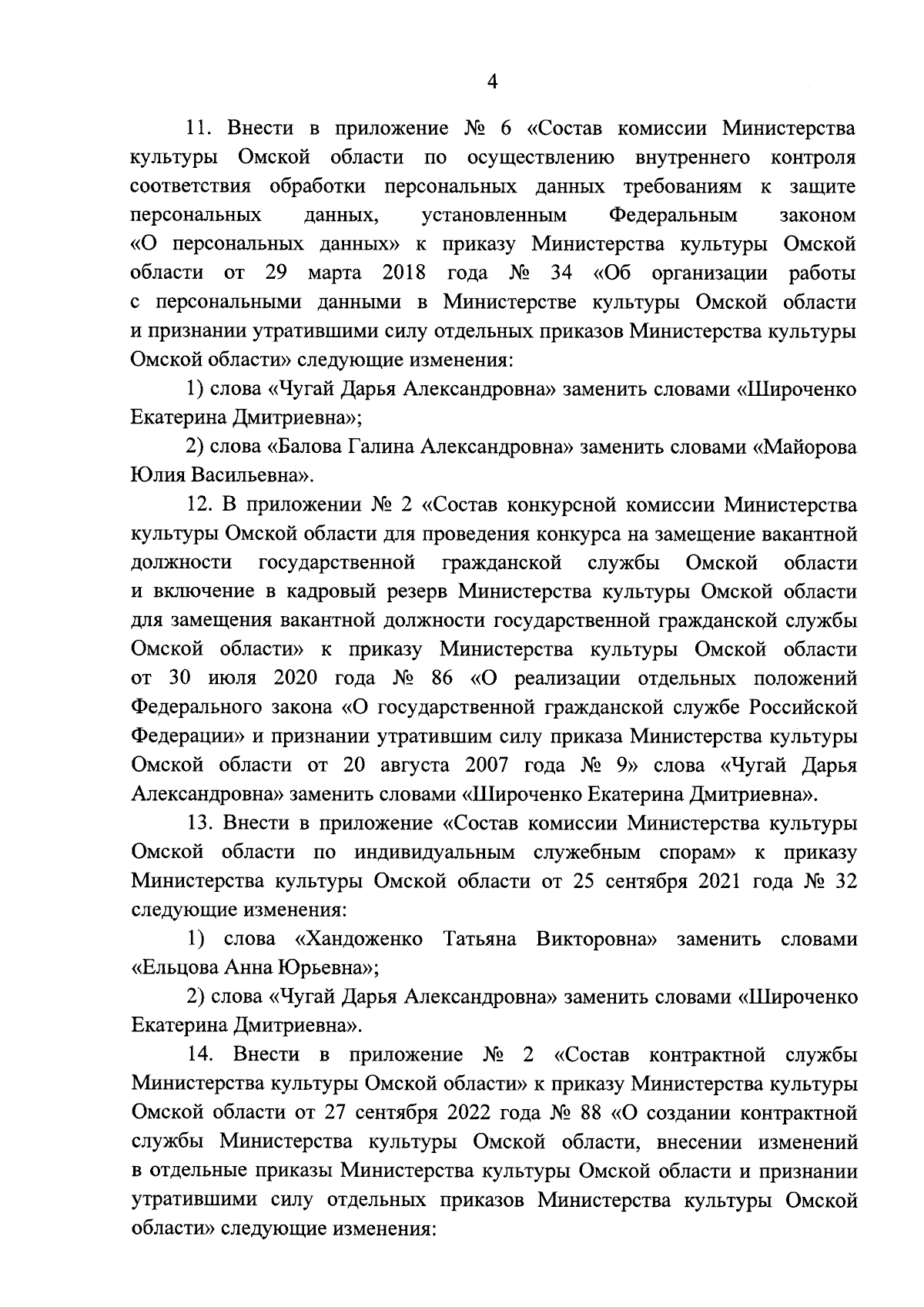 4

11. Внести в приложение № 6 «Состав комиссии Министерства культуры Омской области по осуществлению внутреннего контроля соответствия обработки персональных данных требованиям к защите персональных данных, установленным Федеральным законом «О персональных данных» к приказу Министерства культуры Омской области от 29 марта 2018 года № 34 «Об организации работы с персональными данными в Министерстве культуры Омской области и признании утратившими силу отдельных приказов Министерства культуры Омской области» следующие изменения:

1) слова «Чугай Дарья Александровна» заменить словами «Широченко Екатерина Дмитриевна»;

2) слова «Балова Галина Александровна» заменить словами «Майорова Юлия Васильевна».

12. В приложении № 2 «Состав конкурсной комиссии Министерства культуры Омской области для проведения конкурса на замещение вакантной должности государственной гражданской службы Омской области и включение в кадровый резерв Министерства культуры Омской области для замещения вакантной должности государственной гражданской службы Омской области» к приказу Министерства культуры Омской области от 30 июля 2020 года № 86 «О реализации отдельных положений Федерального закона «О государственной гражданской службе Российской Федерации» и признании утратившим силу приказа Министерства культуры Омской области от 20 августа 2007 года № 9» слова «Чугай Дарья Александровна» заменить словами «Широченко Екатерина Дмитриевна».

13. Внести в приложение «Состав комиссии Министерства культуры Омской области по индивидуальным служебным спорам» к приказу Министерства культуры Омской области от 25 сентября 2021 года № 32 следующие изменения:

1) слова «Хандоженко Татьяна Викторовна» заменить словами «Ельцова Анна Юрьевна»;

2) слова «Чугай Дарья Александровна» заменить словами «Широченко Екатерина Дмитриевна».

14. Внести в приложение № 2 «Состав контрактной службы Министерства культуры Омской области» к приказу Министерства культуры Омской области от 27 сентября 2022 года № 88 «О создании контрактной службы Министерства культуры Омской области, внесении изменений в отдельные приказы Министерства культуры Омской области и признании утратившими силу отдельных приказов Министерства культуры Омской области» следующие изменения: